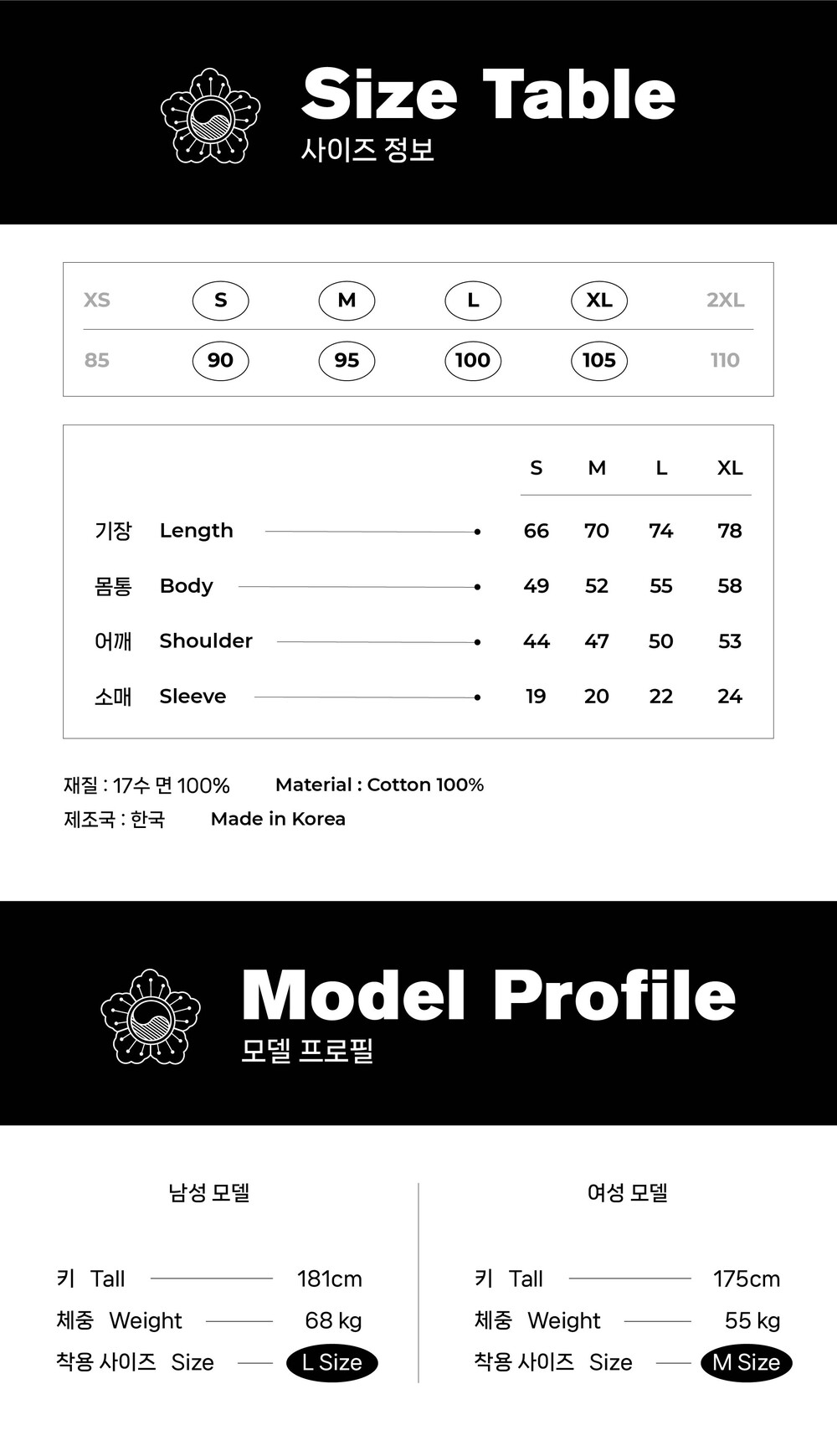 Size Table
사이즈 정보

| XS | S | M | L | XL | 2XL |
|---|---|---|---|---|---|
| 85 | 90 | 95 | 100 | 105 | 110 |

| | | S | M | L | XL |
|---|---|---|---|---|---|
| 기장 | Length | 66 | 70 | 74 | 78 |
| 몸통 | Body | 49 | 52 | 55 | 58 |
| 어깨 | Shoulder | 44 | 47 | 50 | 53 |
| 소매 | Sleeve | 19 | 20 | 22 | 24 |

재질 : 17수 면 100% Material : Cotton 100%
제조국 : 한국 Made in Korea

Model Profile
모델 프로필

남성 모델

키 Tall 181cm
체중 Weight 68 kg
착용 사이즈 Size L Size

여성 모델

키 Tall 175cm
체중 Weight 55 kg
착용 사이즈 Size M Size